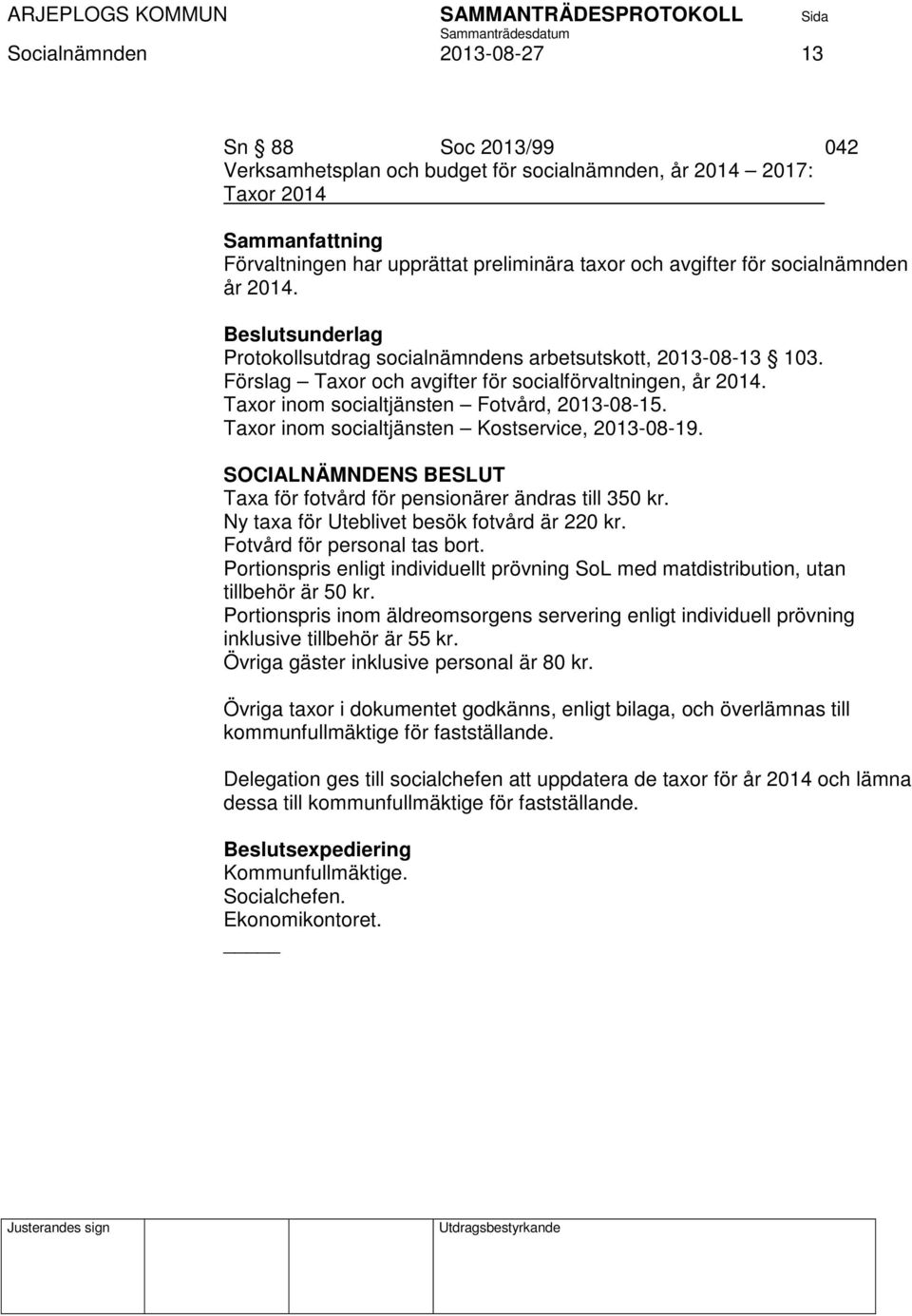 ARJEPLOGS KOMMUN SAMMANTRÄDESPROTOKOLL Sida
Sammanträdesdatum
Socialnämnden 2013-08-27 13

Sn § 88 Soc 2013/99 042
Verksamhetsplan och budget för socialnämnden, år 2014 – 2017: Taxor 2014

Sammanfattning
Förvaltningen har upprättat preliminära taxor och avgifter för socialnämnden år 2014.

Beslutsunderlag
Protokollsutdrag socialnämndens arbetsutskott, 2013-08-13 § 103.
Förslag – Taxor och avgifter för socialförvaltningen, år 2014.
Taxor inom socialtjänsten – Fotvård, 2013-08-15.
Taxor inom socialtjänsten – Kostservice, 2013-08-19.

SOCIALNÄMNDENS BESLUT
Taxa för fotvård för pensionärer ändras till 350 kr.
Ny taxa för Uteblivet besök fotvård är 220 kr.
Fotvård för personal tas bort.
Portionspris enligt individuellt prövning SoL med matdistribution, utan tillbehör är 50 kr.
Portionspris inom äldreomsorgens servering enligt individuell prövning inklusive tillbehör är 55 kr.
Övriga gäster inklusive personal är 80 kr.

Övriga taxor i dokumentet godkänns, enligt bilaga, och överlämnas till kommunfullmäktige för fastställande.

Delegation ges till socialchefen att uppdatera de taxor för år 2014 och lämna dessa till kommunfullmäktige för fastställande.

Beslutsexpediering
Kommunfullmäktige.
Socialchefen.
Ekonomikontoret.

Justerandes sign Utdragsbestyrkande